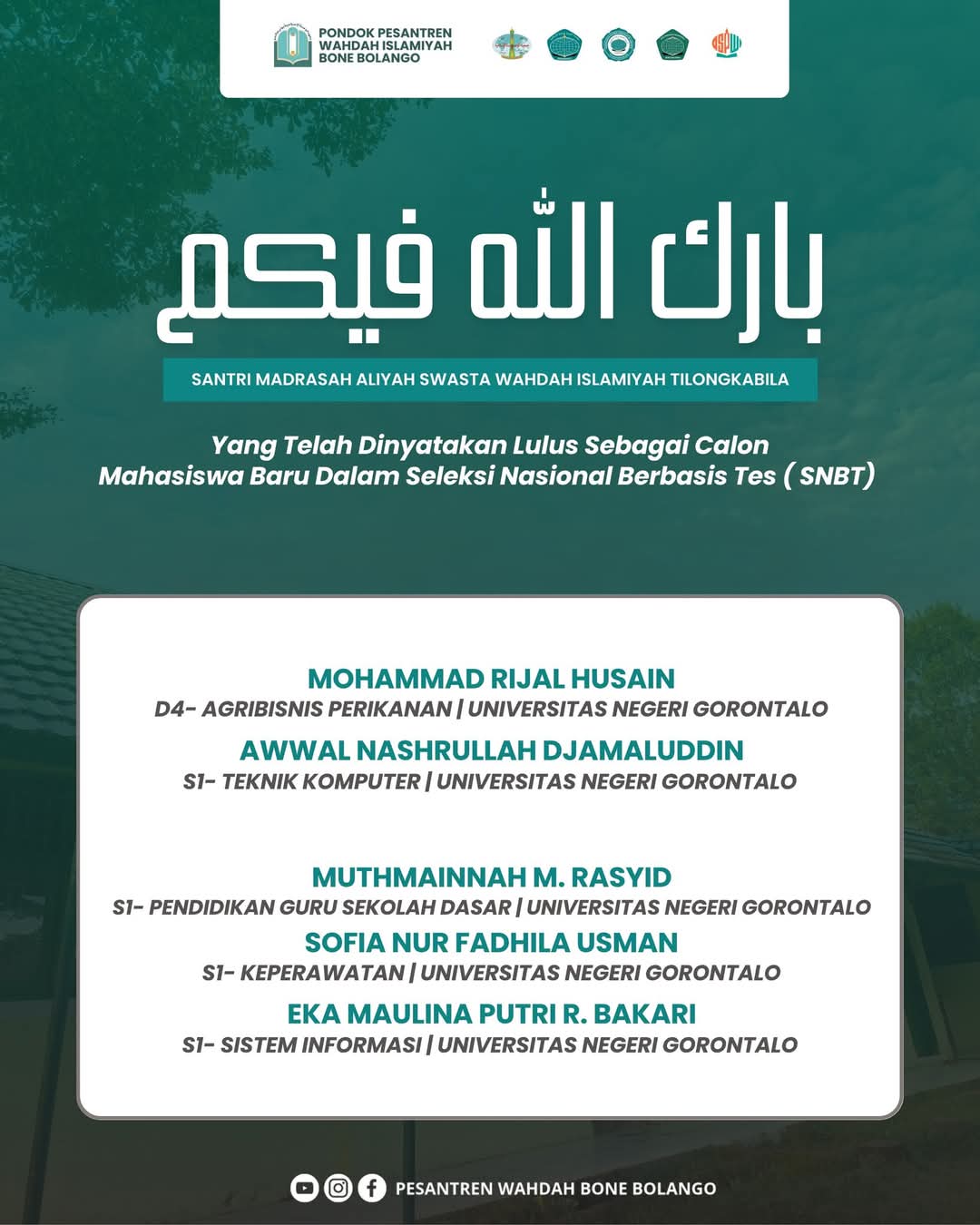 PONDOK PESANTREN WAHDAH ISLAMIYAH BONE BOLANGO

بارك الله فيكم

SANTRI MADRASAH ALIYAH SWASTA WAHDAH ISLAMIYAH TILONGKABILA

Yang Telah Dinyatakan Lulus Sebagai Calon Mahasiswa Baru Dalam Seleksi Nasional Berbasis Tes ( SNBT)

MOHAMMAD RIJAL HUSAIN
D4- AGRIBISNIS PERIKANAN | UNIVERSITAS NEGERI GORONTALO

AWWAL NASHRULLAH DJAMALUDDIN
S1- TEKNIK KOMPUTER | UNIVERSITAS NEGERI GORONTALO

MUTHMAINNAH M. RASYID
S1- PENDIDIKAN GURU SEKOLAH DASAR | UNIVERSITAS NEGERI GORONTALO

SOFIA NUR FADHILA USMAN
S1- KEPERAWATAN | UNIVERSITAS NEGERI GORONTALO

EKA MAULINA PUTRI R. BAKARI
S1- SISTEM INFORMASI | UNIVERSITAS NEGERI GORONTALO

PESANTREN WAHDAH BONE BOLANGO